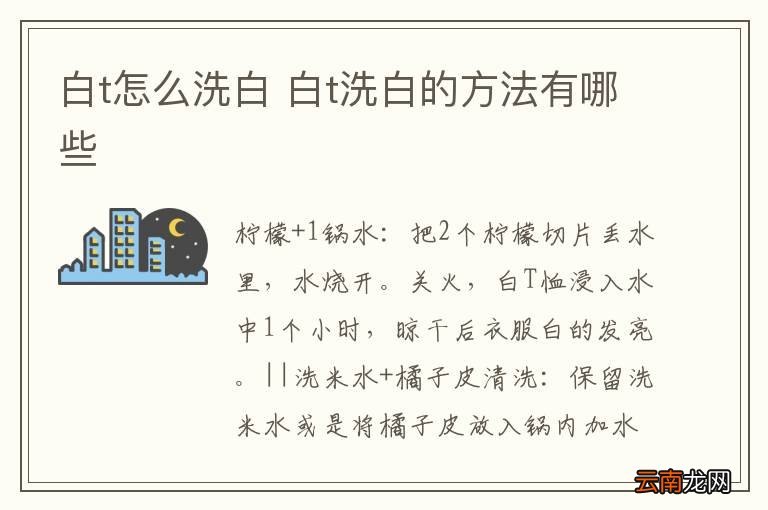 白t怎么洗白 白t洗白的方法有哪些

柠檬+1锅水：把2个柠檬切片丢水里，水烧开。关火，白T恤浸入水中1个小时，晾干后衣服白的发亮。||洗米水+橘子皮清洗：保留洗米水或是将橘子皮放入锅内加水

云南龙网